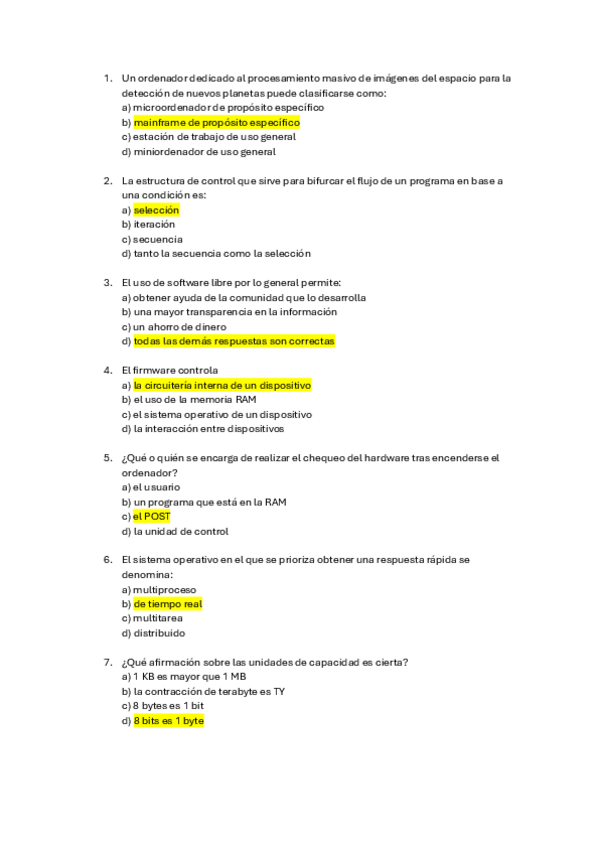 1. Un ordenador dedicado al procesamiento masivo de imágenes del espacio para la detección de nuevos planetas puede clasificarse como:
a) microordenador de propósito específico
b) mainframe de propósito específico
c) estación de trabajo de uso general
d) miniordenador de uso general

2. La estructura de control que sirve para bifurcar el flujo de un programa en base a una condición es:
a) selección
b) iteración
c) secuencia
d) tanto la secuencia como la selección

3. El uso de software libre por lo general permite:
a) obtener ayuda de la comunidad que lo desarrolla
b) una mayor transparencia en la información
c) un ahorro de dinero
d) todas las demás respuestas son correctas

4. El firmware controla
a) la circuitería interna de un dispositivo
b) el uso de la memoria RAM
c) el sistema operativo de un dispositivo
d) la interacción entre dispositivos

5. ¿Qué o quién se encarga de realizar el chequeo del hardware tras encenderse el ordenador?
a) el usuario
b) un programa que está en la RAM
c) el POST
d) la unidad de control

6. El sistema operativo en el que se prioriza obtener una respuesta rápida se denomina:
a) multiproceso
b) de tiempo real
c) multitarea
d) distribuido

7. ¿Qué afirmación sobre las unidades de capacidad es cierta?
a) 1 KB es mayor que 1 MB
b) la contracción de terabyte es TY
c) 8 bytes es 1 bit
d) 8 bits es 1 byte